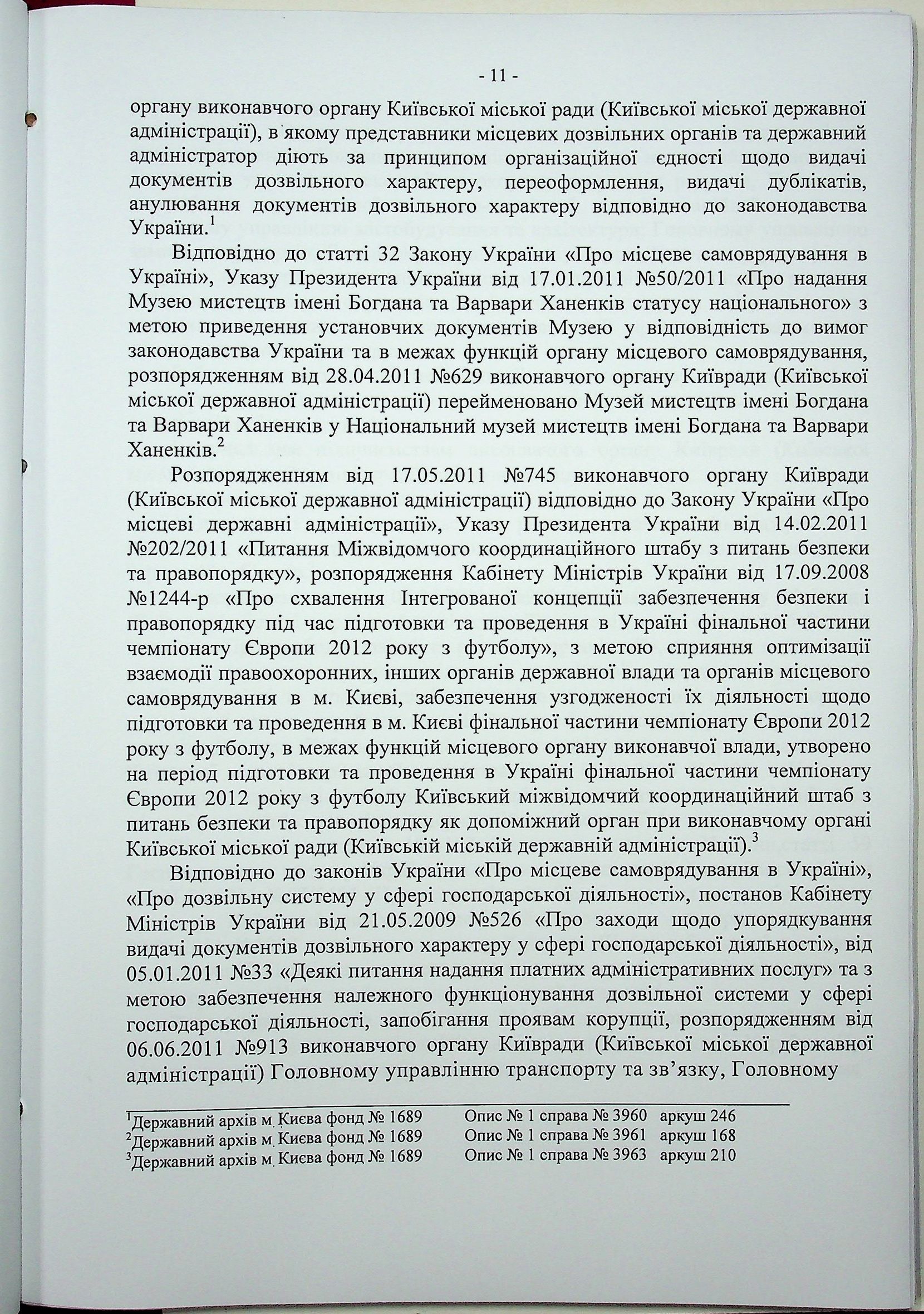 - 11 -

органу виконавчого органу Київської міської ради (Київської міської державної адміністрації), в якому представники місцевих дозвільних органів та державний адміністратор діють за принципом організаційної єдності щодо видачі документів дозвільного характеру, переоформлення, видачі дублікатів, анулювання документів дозвільного характеру відповідно до законодавства України.$^1$

Відповідно до статті 32 Закону України «Про місцеве самоврядування в Україні», Указу Президента України від 17.01.2011 №50/2011 «Про надання Музею мистецтв імені Богдана та Варвари Ханенків статусу національного» з метою приведення установчих документів Музею у відповідність до вимог законодавства України та в межах функцій органу місцевого самоврядування, розпорядженням від 28.04.2011 №629 виконавчого органу Київради (Київської міської державної адміністрації) перейменовано Музей мистецтв імені Богдана та Варвари Ханенків у Національний музей мистецтв імені Богдана та Варвари Ханенків.$^2$

Розпорядженням від 17.05.2011 №745 виконавчого органу Київради (Київської міської державної адміністрації) відповідно до Закону України «Про місцеві державні адміністрації», Указу Президента України від 14.02.2011 №202/2011 «Питання Міжвідомчого координаційного штабу з питань безпеки та правопорядку», розпорядження Кабінету Міністрів України від 17.09.2008 №1244-р «Про схвалення Інтегрованої концепції забезпечення безпеки і правопорядку під час підготовки та проведення в Україні фінальної частини чемпіонату Європи 2012 року з футболу», з метою сприяння оптимізації взаємодії правоохоронних, інших органів державної влади та органів місцевого самоврядування в м. Києві, забезпечення узгодженості їх діяльності щодо підготовки та проведення в м. Києві фінальної частини чемпіонату Європи 2012 року з футболу, в межах функцій місцевого органу виконавчої влади, утворено на період підготовки та проведення в Україні фінальної частини чемпіонату Європи 2012 року з футболу Київський міжвідомчий координаційний штаб з питань безпеки та правопорядку як допоміжний орган при виконавчому органі Київської міської ради (Київській міській державній адміністрації).$^3$

Відповідно до законів України «Про місцеве самоврядування в Україні», «Про дозвільну систему у сфері господарської діяльності», постанов Кабінету Міністрів України від 21.05.2009 №526 «Про заходи щодо упорядкування видачі документів дозвільного характеру у сфері господарської діяльності», від 05.01.2011 №33 «Деякі питання надання платних адміністративних послуг» та з метою забезпечення належного функціонування дозвільної системи у сфері господарської діяльності, запобігання проявам корупції, розпорядженням від 06.06.2011 №913 виконавчого органу Київради (Київської міської державної адміністрації) Головному управлінню транспорту та зв'язку, Головному

$^1$Державний архів м. Києва фонд № 1689 Опис № 1 справа № 3960 аркуш 246
$^2$Державний архів м. Києва фонд № 1689 Опис № 1 справа № 3961 аркуш 168
$^3$Державний архів м. Києва фонд № 1689 Опис № 1 справа № 3963 аркуш 210